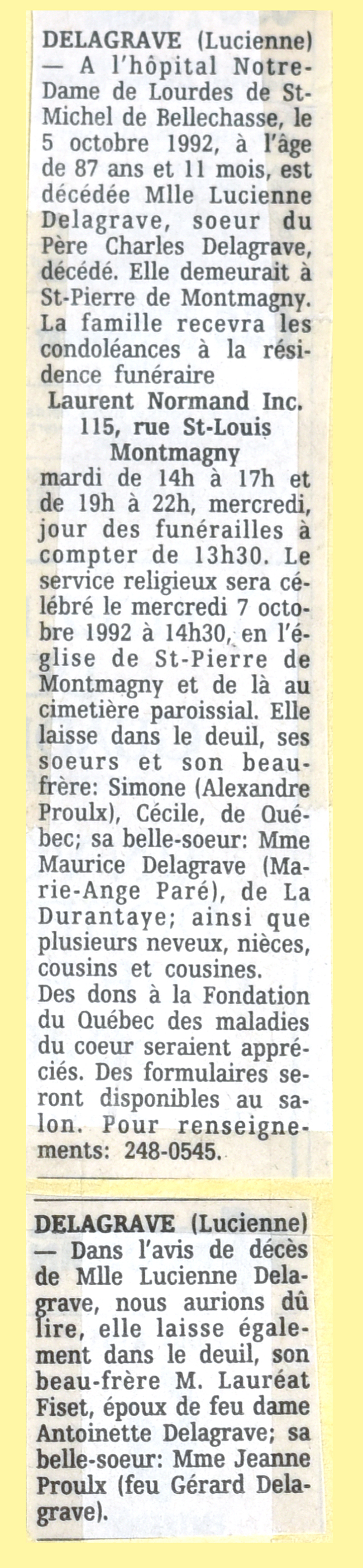 DELAGRAVE (Lucienne) — A l'hôpital Notre-Dame de Lourdes de St-Michel de Bellechasse, le 5 octobre 1992, à l'âge de 87 ans et 11 mois, est décédée Mlle Lucienne Delagrave, soeur du Père Charles Delagrave, décédé. Elle demeurait à St-Pierre de Montmagny. La famille recevra les condoléances à la résidence funéraire
Laurent Normand Inc.
115, rue St-Louis
Montmagny
mardi de 14h à 17h et de 19h à 22h, mercredi, jour des funérailles à compter de 13h30. Le service religieux sera célébré le mercredi 7 octobre 1992 à 14h30, en l'église de St-Pierre de Montmagny et de là au cimetière paroissial. Elle laisse dans le deuil, ses soeurs et son beau-frère: Simone (Alexandre Proulx), Cécile, de Québec; sa belle-soeur: Mme Maurice Delagrave (Marie-Ange Paré), de La Durantaye; ainsi que plusieurs neveux, nièces, cousins et cousines.
Des dons à la Fondation du Québec des maladies du coeur seraient appréciés. Des formulaires seront disponibles au salon. Pour renseignements: 248-0545.

DELAGRAVE (Lucienne) — Dans l'avis de décès de Mlle Lucienne Delagrave, nous aurions dû lire, elle laisse également dans le deuil, son beau-frère M. Lauréat Fiset, époux de feu dame Antoinette Delagrave; sa belle-soeur: Mme Jeanne Proulx (feu Gérard Delagrave).